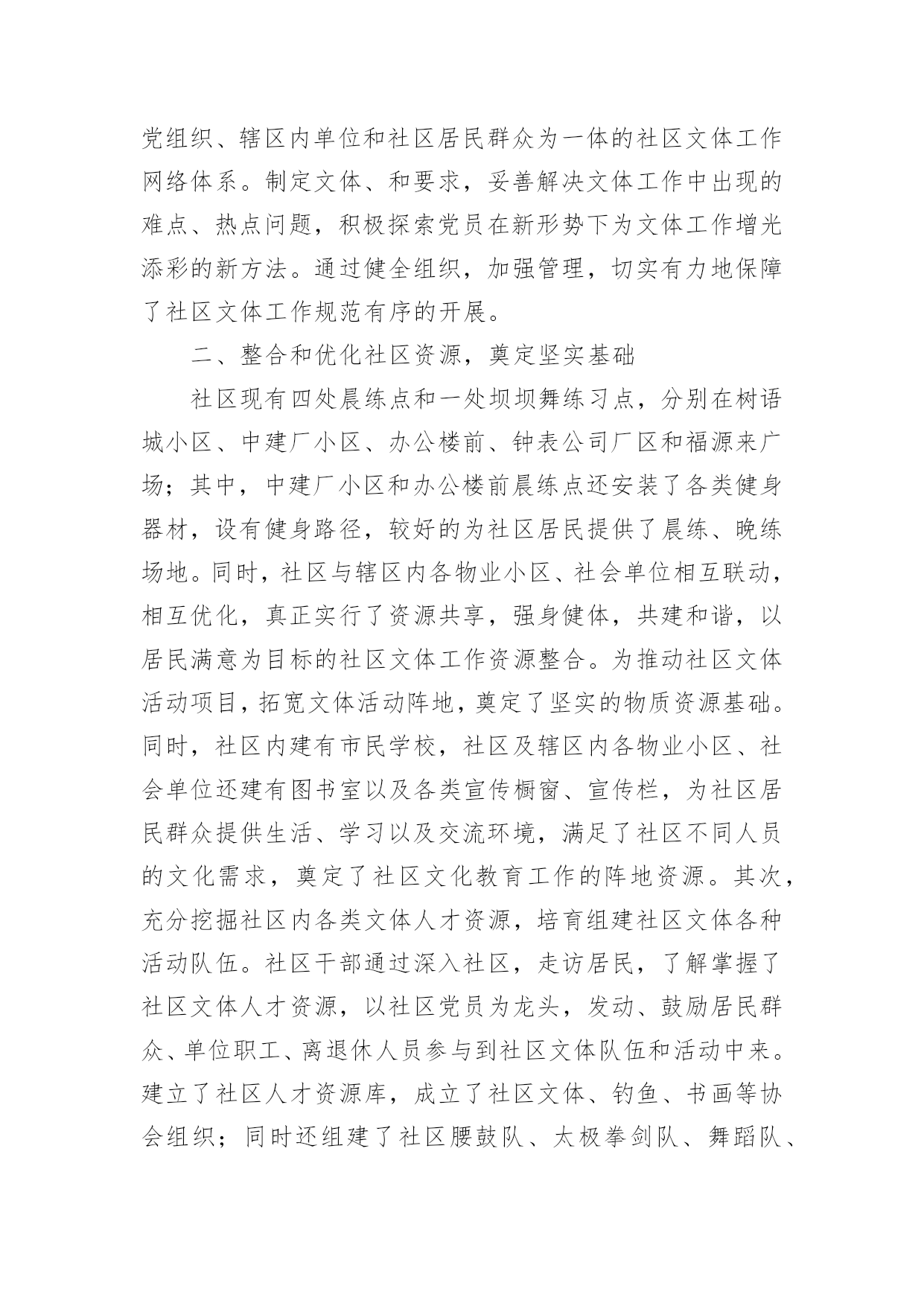 党组织、辖区内单位和社区居民群众为一体的社区文体工作网络体系。制定文体、和要求，妥善解决文体工作中出现的难点、热点问题，积极探索党员在新形势下为文体工作增光添彩的新方法。通过健全组织，加强管理，切实有力地保障了社区文体工作规范有序的开展。

二、整合和优化社区资源，奠定坚实基础

社区现有四处晨练点和一处坝坝舞练习点，分别在树语城小区、中建厂小区、办公楼前、钟表公司厂区和福源来广场；其中，中建厂小区和办公楼前晨练点还安装了各类健身器材，设有健身路径，较好的为社区居民提供了晨练、晚练场地。同时，社区与辖区内各物业小区、社会单位相互联动，相互优化，真正实行了资源共享，强身健体，共建和谐，以居民满意为目标的社区文体工作资源整合。为推动社区文体活动项目，拓宽文体活动阵地，奠定了坚实的物质资源基础。同时，社区内建有市民学校，社区及辖区内各物业小区、社会单位还建有图书室以及各类宣传橱窗、宣传栏，为社区居民群众提供生活、学习以及交流环境，满足了社区不同人员的文化需求，奠定了社区文化教育工作的阵地资源。其次，充分挖掘社区内各类文体人才资源，培育组建社区文体各种活动队伍。社区干部通过深入社区，走访居民，了解掌握了社区文体人才资源，以社区党员为龙头，发动、鼓励居民群众、单位职工、离退休人员参与到社区文体队伍和活动中来。建立了社区人才资源库，成立了社区文体、钓鱼、书画等协会组织；同时还组建了社区腰鼓队、太极拳剑队、舞蹈队、